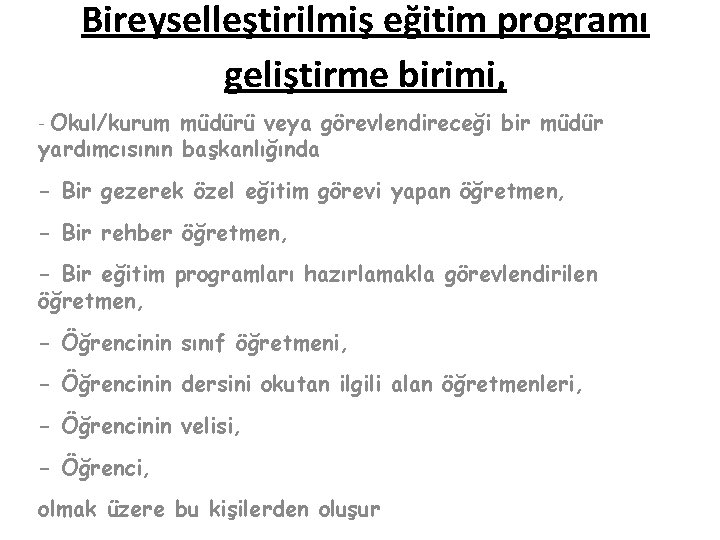 Bireyselleştirilmiş eğitim programı geliştirme birimi,

- Okul/kurum müdürü veya görevlendireceği bir müdür yardımcısının başkanlığında

- Bir gezerek özel eğitim görevi yapan öğretmen,

- Bir rehber öğretmen,

- Bir eğitim programları hazırlamakla görevlendirilen öğretmen,

- Öğrencinin sınıf öğretmeni,

- Öğrencinin dersini okutan ilgili alan öğretmenleri,

- Öğrencinin velisi,

- Öğrenci,

olmak üzere bu kişilerden oluşur